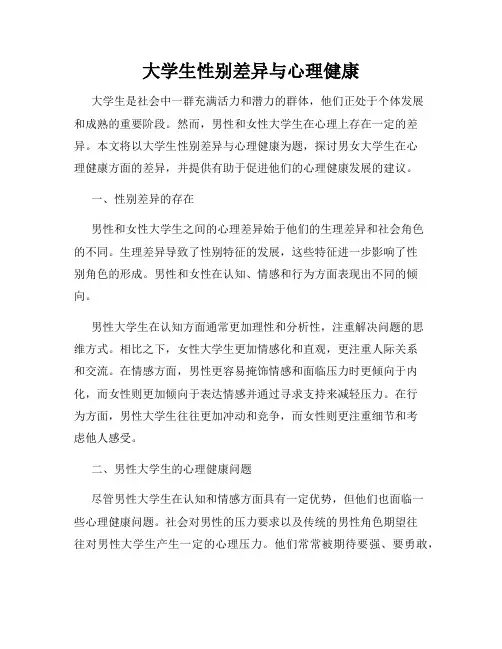 大学生性别差异与心理健康

大学生是社会中一群充满活力和潜力的群体，他们正处于个体发展和成熟的重要阶段。然而，男性和女性大学生在心理上存在一定的差异。本文将以大学生性别差异与心理健康为题，探讨男女大学生在心理健康方面的差异，并提供有助于促进他们的心理健康发展的建议。

一、性别差异的存在

男性和女性大学生之间的心理差异始于他们的生理差异和社会角色的不同。生理差异导致了性别特征的发展，这些特征进一步影响了性别角色的形成。男性和女性在认知、情感和行为方面表现出不同的倾向。

男性大学生在认知方面通常更加理性和分析性，注重解决问题的思维方式。相比之下，女性大学生更加情感化和直观，更注重人际关系和交流。在情感方面，男性更容易掩饰情感和面临压力时更倾向于内化，而女性则更加倾向于表达情感并通过寻求支持来减轻压力。在行为方面，男性大学生往往更加冲动和竞争，而女性则更注重细节和考虑他人感受。

二、男性大学生的心理健康问题

尽管男性大学生在认知和情感方面具有一定优势，但他们也面临一些心理健康问题。社会对男性的压力要求以及传统的男性角色期望往往对男性大学生产生一定的心理压力。他们常常被期待要强、要勇敢，